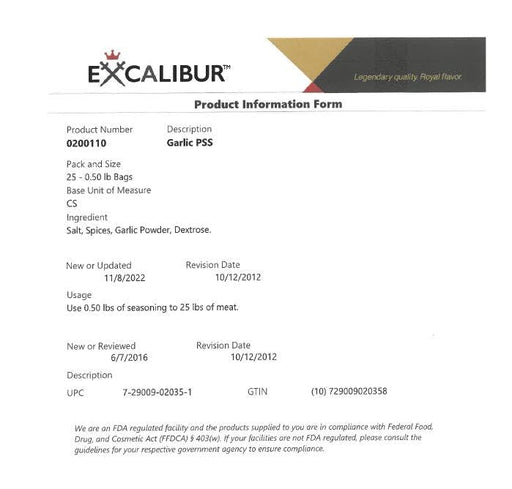 EXCALIBUR™

Legendary quality. Royal flavor.

Product Information Form

Product Number
0200110

Description
Garlic PSS

Pack and Size
25 - 0.50 lb Bags
Base Unit of Measure
CS
Ingredient
Salt, Spices, Garlic Powder, Dextrose.

New or Updated
11/8/2022

Revision Date
10/12/2012

Usage
Use 0.50 lbs of seasoning to 25 lbs of meat.

New or Reviewed
6/7/2016

Revision Date
10/12/2012

Description
UPC 7-29009-02035-1 GTIN (10) 729009020358

We are an FDA regulated facility and the products supplied to you are in compliance with Federal Food, Drug, and Cosmetic Act (FFDCA) § 403(w). If your facilities are not FDA regulated, please consult the guidelines for your respective government agency to ensure compliance.